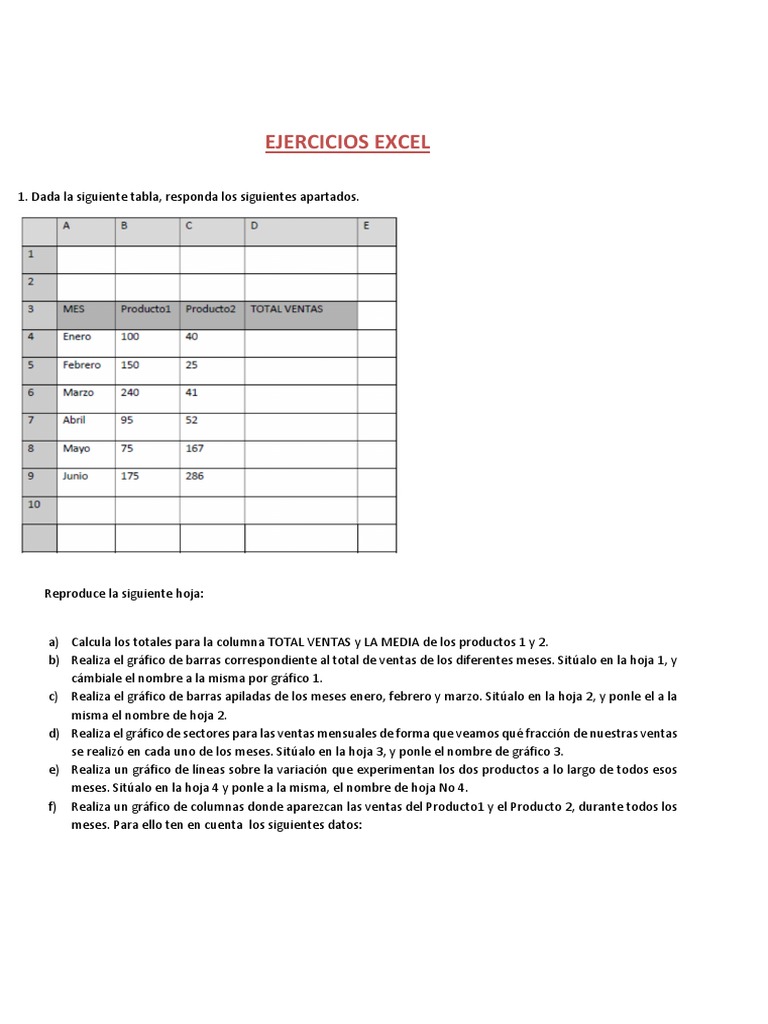 EJERCICIOS EXCEL

1. Dada la siguiente tabla, responda los siguientes apartados.

| | A | B | C | D | E |
|---|---|---|---|---|---|
| 1 | | | | | |
| 2 | | | | | |
| 3 | MES | Producto1 | Producto2 | TOTAL VENTAS | |
| 4 | Enero | 100 | 40 | | |
| 5 | Febrero | 150 | 25 | | |
| 6 | Marzo | 240 | 41 | | |
| 7 | Abril | 95 | 52 | | |
| 8 | Mayo | 75 | 167 | | |
| 9 | Junio | 175 | 286 | | |
| 10 | | | | | |
| | | | | | |

Reproduce la siguiente hoja:

a) Calcula los totales para la columna TOTAL VENTAS y LA MEDIA de los productos 1 y 2.
b) Realiza el gráfico de barras correspondiente al total de ventas de los diferentes meses. Sitúalo en la hoja 1, y cámbiale el nombre a la misma por gráfico 1.
c) Realiza el gráfico de barras apiladas de los meses enero, febrero y marzo. Sitúalo en la hoja 2, y ponle el a la misma el nombre de hoja 2.
d) Realiza el gráfico de sectores para las ventas mensuales de forma que veamos qué fracción de nuestras ventas se realizó en cada uno de los meses. Sitúalo en la hoja 3, y ponle el nombre de gráfico 3.
e) Realiza un gráfico de líneas sobre la variación que experimentan los dos productos a lo largo de todos esos meses. Sitúalo en la hoja 4 y ponle a la misma, el nombre de hoja No 4.
f) Realiza un gráfico de columnas donde aparezcan las ventas del Producto1 y el Producto 2, durante todos los meses. Para ello ten en cuenta los siguientes datos: